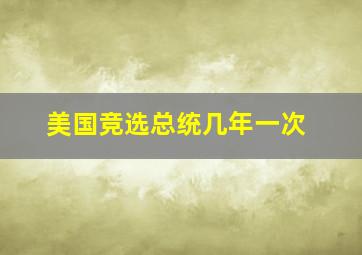 美国竞选总统几年一次